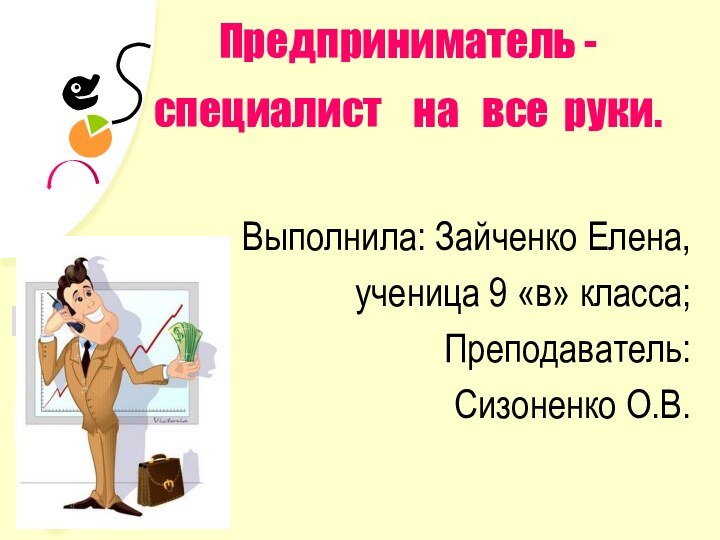 Предприниматель - специалист на все руки.

Выполнила: Зайченко Елена,
ученица 9 «в» класса;
Преподаватель:
Сизоненко О.В.

Victoria